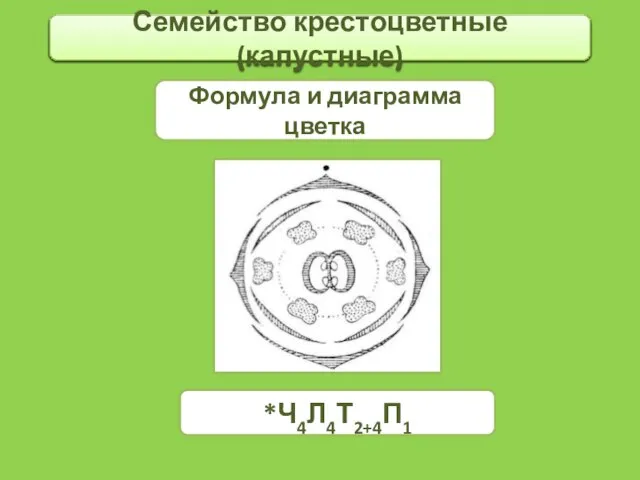 Семейство крестоцветные (капустные)

Формула и диаграмма цветка

$*Ч_4Л_4Т_{2+4}П_1$